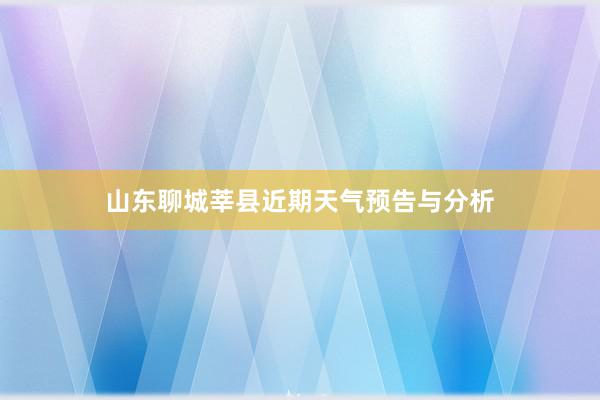 山东聊城莘县近期天气预告与分析